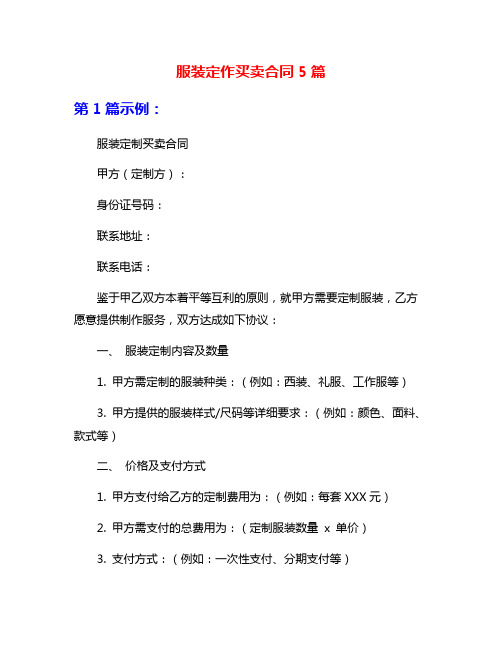 服装定作买卖合同 5 篇

第 1 篇示例：

服装定制买卖合同

甲方（定制方）：

身份证号码：

联系地址：

联系电话：

鉴于甲乙双方本着平等互利的原则，就甲方需要定制服装，乙方愿意提供制作服务，双方达成如下协议：

一、 服装定制内容及数量

1. 甲方需定制的服装种类：（例如：西装、礼服、工作服等）

3. 甲方提供的服装样式/尺码等详细要求：（例如：颜色、面料、款式等）

二、 价格及支付方式

1. 甲方支付给乙方的定制费用为：（例如：每套 XXX 元）

2. 甲方需支付的总费用为：（定制服装数量 x 单价）

3. 支付方式：（例如：一次性支付、分期支付等）